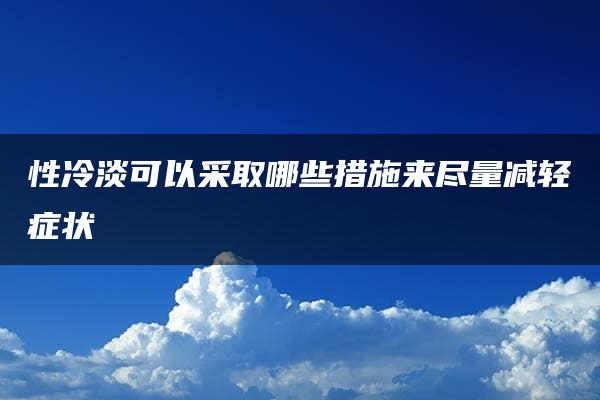 性冷淡可以采取哪些措施来尽量减轻症状